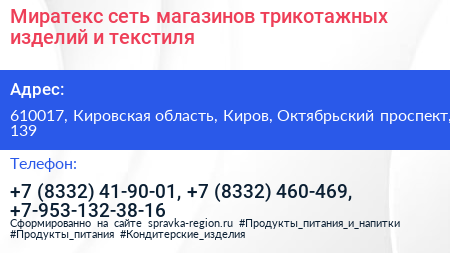 Миратекс сеть магазинов трикотажных изделий и текстиля

Адрес:

610017, Кировская область, Киров, Октябрьский проспект, 139

Телефон:

+7 (8332) 41-90-01, +7 (8332) 460-469, +7-953-132-38-16

Сформированно на сайте spravka-region.ru #Продукты_питания_и_напитки #Продукты_питания #Кондитерские_изделия